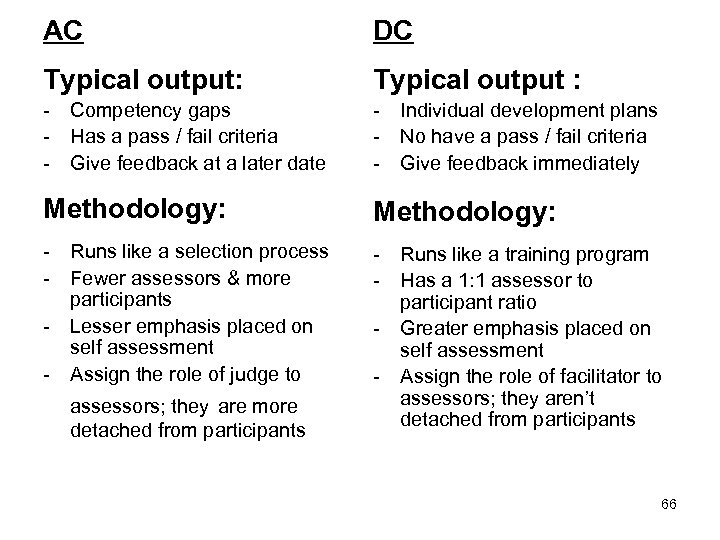 AC

Typical output:
- Competency gaps
- Has a pass / fail criteria
- Give feedback at a later date

Methodology:
- Runs like a selection process
- Fewer assessors & more participants
- Lesser emphasis placed on self assessment
- Assign the role of judge to assessors; they are more detached from participants

DC

Typical output :
- Individual development plans
- No have a pass / fail criteria
- Give feedback immediately

Methodology:
- Runs like a training program
- Has a 1:1 assessor to participant ratio
- Greater emphasis placed on self assessment
- Assign the role of facilitator to assessors; they aren't detached from participants

66